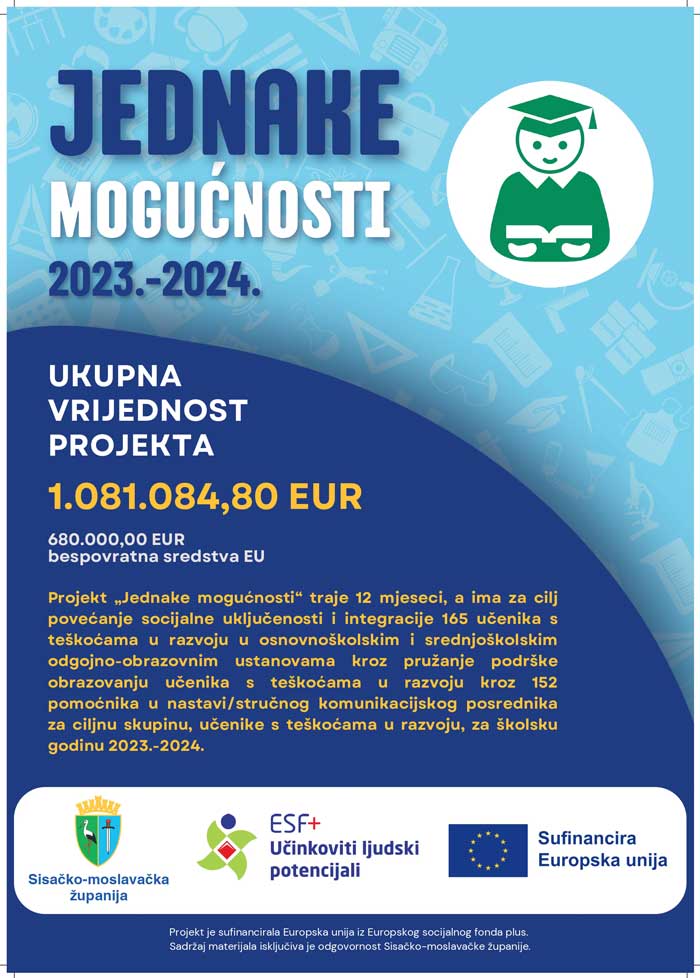 JEDNAKE
MOGUĆNOSTI
2023.-2024.

UKUPNA VRIJEDNOST PROJEKTA

1.081.084,80 EUR

680.000,00 EUR
bespovratna sredstva EU

Projekt „Jednake mogućnosti“ traje 12 mjeseci, a ima za cilj povećanje socijalne uključenosti i integracije 165 učenika s teškoćama u razvoju u osnovnoškolskim i srednjoškolskim odgojno-obrazovnim ustanovama kroz pružanje podrške obrazovanju učenika s teškoćama u razvoju kroz 152 pomoćnika u nastavi/stručnog komunikacijskog posrednika za ciljnu skupinu, učenike s teškoćama u razvoju, za školsku godinu 2023.-2024.

Sisačko-moslavačka županija

ESF+
Učinkoviti ljudski potencijali

Sufinancira Europska unija

Projekt je sufinancirala Europska unija iz Europskog socijalnog fonda plus.
Sadržaj materijala isključiva je odgovornost Sisačko-moslavačke županije.